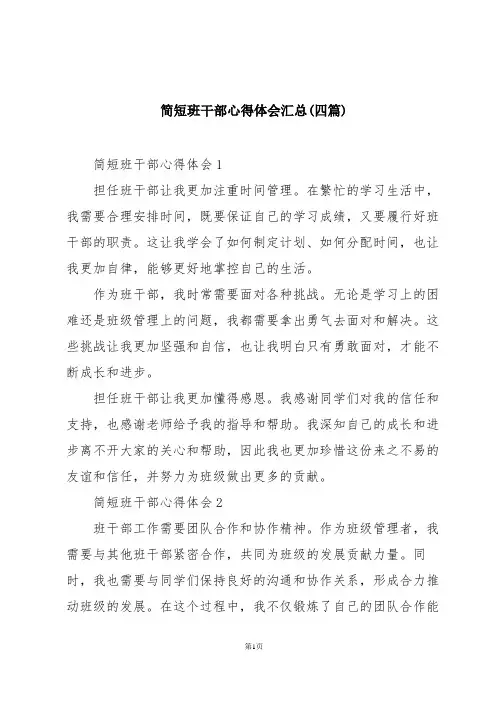 简短班干部心得体会汇总(四篇)

简短班干部心得体会1

担任班干部让我更加注重时间管理。在繁忙的学习生活中，我需要合理安排时间，既要保证自己的学习成绩，又要履行好班干部的职责。这让我学会了如何制定计划、如何分配时间，也让我更加自律，能够更好地掌控自己的生活。

作为班干部，我时常需要面对各种挑战。无论是学习上的困难还是班级管理上的问题，我都需要拿出勇气去面对和解决。这些挑战让我更加坚强和自信，也让我明白只有勇敢面对，才能不断成长和进步。

担任班干部让我更加懂得感恩。我感谢同学们对我的信任和支持，也感谢老师给予我的指导和帮助。我深知自己的成长和进步离不开大家的关心和帮助，因此我也更加珍惜这份来之不易的友谊和信任，并努力为班级做出更多的贡献。

简短班干部心得体会2

班干部工作需要团队合作和协作精神。作为班级管理者，我需要与其他班干部紧密合作，共同为班级的发展贡献力量。同时，我也需要与同学们保持良好的沟通和协作关系，形成合力推动班级的发展。在这个过程中，我不仅锻炼了自己的团队合作能

第1页